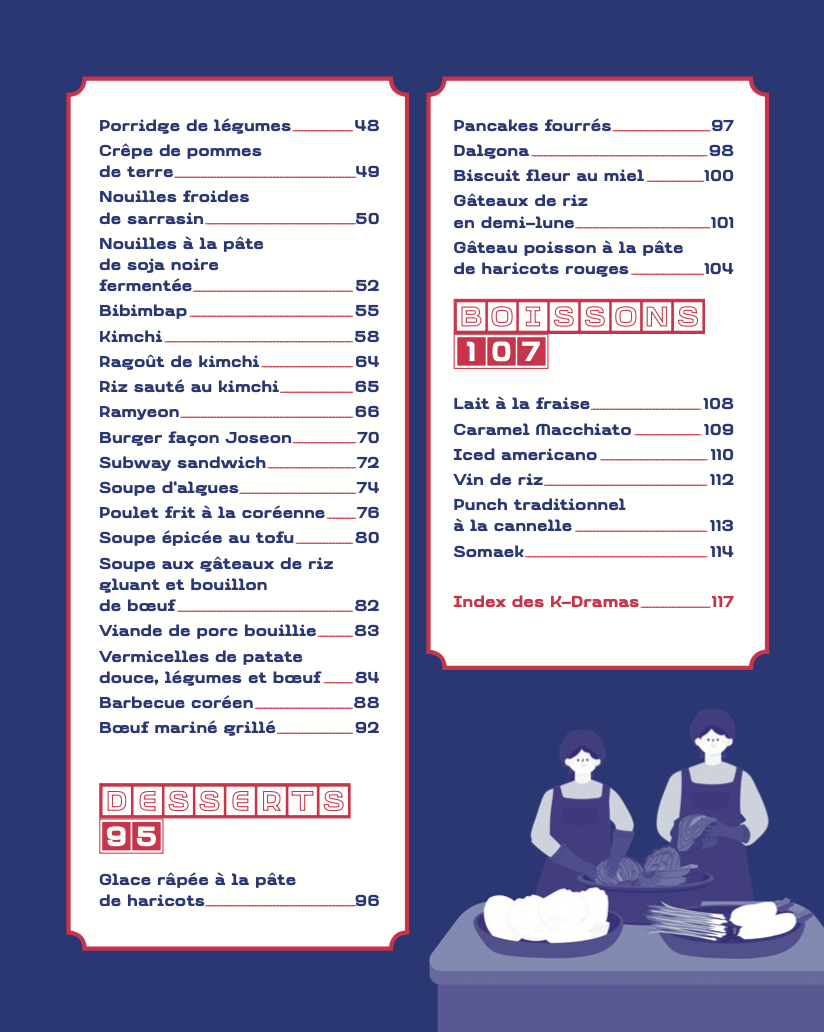 Porridge de légumes 48
Crêpe de pommes de terre 49
Nouilles froides de sarrasin 50
Nouilles à la pâte de soja noire fermentée 52
Bibimbap 55
Kimchi 58
Ragoût de kimchi 64
Riz sauté au kimchi 65
Ramyeon 66
Burger façon Joseon 70
Subway sandwich 72
Soupe d'algues 74
Poulet frit à la coréenne 76
Soupe épicée au tofu 80
Soupe aux gâteaux de riz gluant et bouillon de bœuf 82
Viande de porc bouillie 83
Vermicelles de patate douce, légumes et bœuf 84
Barbecue coréen 88
Bœuf mariné grillé 92

DESSERTS
95

Glace râpée à la pâte de haricots 96

Pancakes fourrés 97
Dalgona 98
Biscuit fleur au miel 100
Gâteaux de riz en demi-lune 101
Gâteau poisson à la pâte de haricots rouges 104

BOISSONS
107

Lait à la fraise 108
Caramel Macchiato 109
Iced americano 110
Vin de riz 112
Punch traditionnel à la cannelle 113
Somaek 114

Index des K-Dramas 117